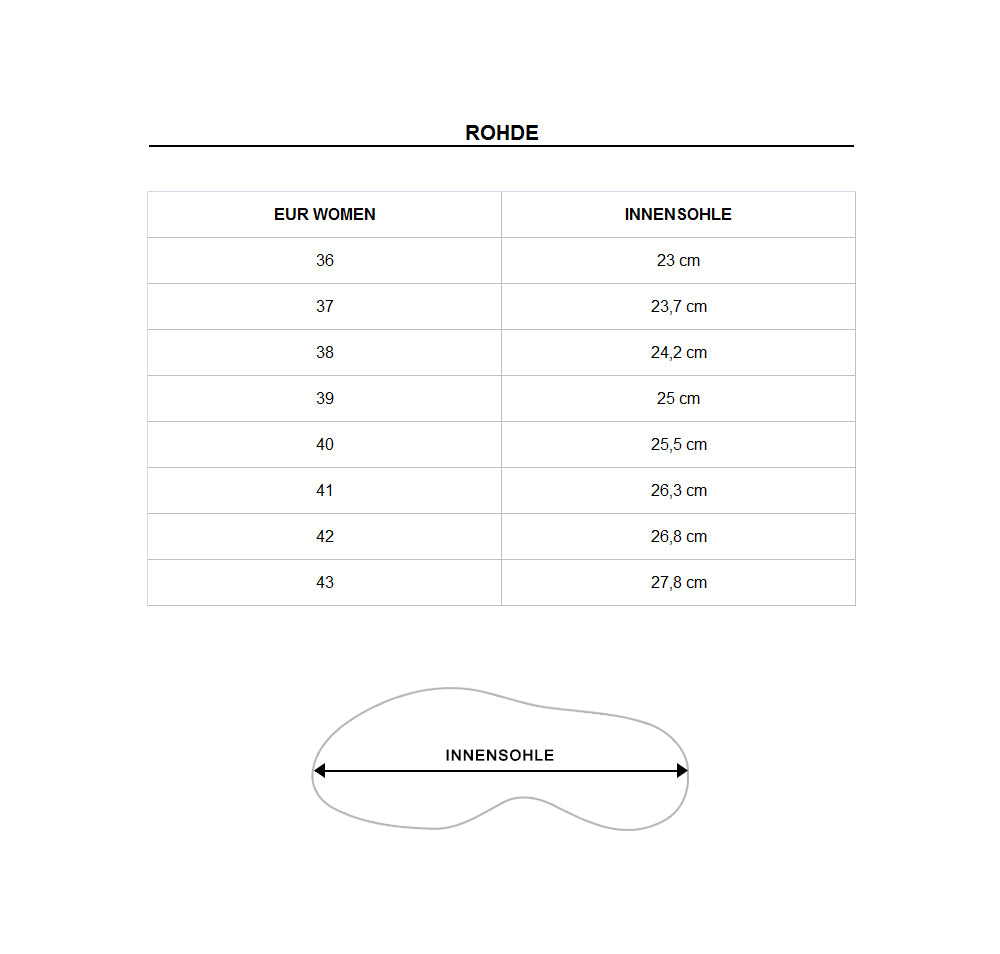 ROHDE

| EUR WOMEN | INNENSOHLE |
|---|---|
| 36 | 23 cm |
| 37 | 23,7 cm |
| 38 | 24,2 cm |
| 39 | 25 cm |
| 40 | 25,5 cm |
| 41 | 26,3 cm |
| 42 | 26,8 cm |
| 43 | 27,8 cm |

INNENSOHLE